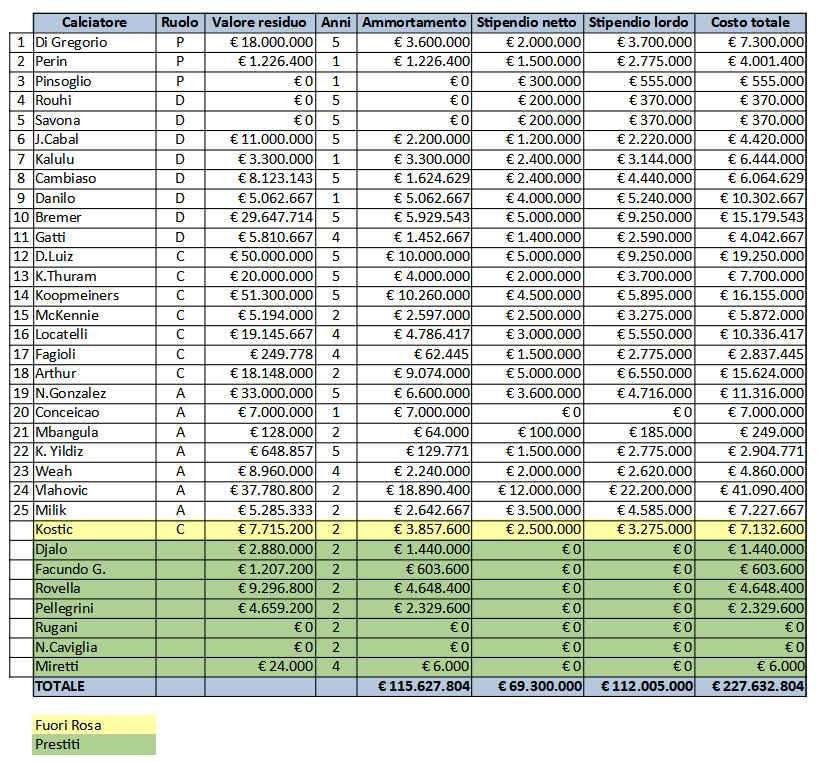 | | Calciatore | Ruolo | Valore residuo | Anni | Ammortamento | Stipendio netto | Stipendio lordo | Costo totale |
|---|---|---|---|---|---|---|---|---|
| 1 | Di Gregorio | P | € 18.000.000 | 5 | € 3.600.000 | € 2.000.000 | € 3.700.000 | € 7.300.000 |
| 2 | Perin | P | € 1.226.400 | 1 | € 1.226.400 | € 1.500.000 | € 2.775.000 | € 4.001.400 |
| 3 | Pinsoglio | P | € 0 | 1 | € 0 | € 300.000 | € 555.000 | € 555.000 |
| 4 | Rouhi | D | € 0 | 5 | € 0 | € 200.000 | € 370.000 | € 370.000 |
| 5 | Savona | D | € 0 | 5 | € 0 | € 200.000 | € 370.000 | € 370.000 |
| 6 | J.Cabal | D | € 11.000.000 | 5 | € 2.200.000 | € 1.200.000 | € 2.220.000 | € 4.420.000 |
| 7 | Kalulu | D | € 3.300.000 | 1 | € 3.300.000 | € 2.400.000 | € 3.144.000 | € 6.444.000 |
| 8 | Cambiaso | D | € 8.123.143 | 5 | € 1.624.629 | € 2.400.000 | € 4.440.000 | € 6.064.629 |
| 9 | Danilo | D | € 5.062.667 | 1 | € 5.062.667 | € 4.000.000 | € 5.240.000 | € 10.302.667 |
| 10 | Bremer | D | € 29.647.714 | 5 | € 5.929.543 | € 5.000.000 | € 9.250.000 | € 15.179.543 |
| 11 | Gatti | D | € 5.810.667 | 4 | € 1.452.667 | € 1.400.000 | € 2.590.000 | € 4.042.667 |
| 12 | D.Luiz | C | € 50.000.000 | 5 | € 10.000.000 | € 5.000.000 | € 9.250.000 | € 19.250.000 |
| 13 | K.Thuram | C | € 20.000.000 | 5 | € 4.000.000 | € 2.000.000 | € 3.700.000 | € 7.700.000 |
| 14 | Koopmeiners | C | € 51.300.000 | 5 | € 10.260.000 | € 4.500.000 | € 5.895.000 | € 16.155.000 |
| 15 | McKennie | C | € 5.194.000 | 2 | € 2.597.000 | € 2.500.000 | € 3.275.000 | € 5.872.000 |
| 16 | Locatelli | C | € 19.145.667 | 4 | € 4.786.417 | € 3.000.000 | € 5.550.000 | € 10.336.417 |
| 17 | Fagioli | C | € 249.778 | 4 | € 62.445 | € 1.500.000 | € 2.775.000 | € 2.837.445 |
| 18 | Arthur | C | € 18.148.000 | 2 | € 9.074.000 | € 5.000.000 | € 6.550.000 | € 15.624.000 |
| 19 | N.Gonzalez | A | € 33.000.000 | 5 | € 6.600.000 | € 3.600.000 | € 4.716.000 | € 11.316.000 |
| 20 | Conceicao | A | € 7.000.000 | 1 | € 7.000.000 | € 0 | € 0 | € 7.000.000 |
| 21 | Mbangula | A | € 128.000 | 2 | € 64.000 | € 100.000 | € 185.000 | € 249.000 |
| 22 | K. Yildiz | A | € 648.857 | 5 | € 129.771 | € 1.500.000 | € 2.775.000 | € 2.904.771 |
| 23 | Weah | A | € 8.960.000 | 4 | € 2.240.000 | € 2.000.000 | € 2.620.000 | € 4.860.000 |
| 24 | Vlahovic | A | € 37.780.800 | 2 | € 18.890.400 | € 12.000.000 | € 22.200.000 | € 41.090.400 |
| 25 | Milik | A | € 5.285.333 | 2 | € 2.642.667 | € 3.500.000 | € 4.585.000 | € 7.227.667 |
| | Kostic | C | € 7.715.200 | 2 | € 3.857.600 | € 2.500.000 | € 3.275.000 | € 7.132.600 |
| | Djalo | | € 2.880.000 | 2 | € 1.440.000 | € 0 | € 0 | € 1.440.000 |
| | Facundo G. | | € 1.207.200 | 2 | € 603.600 | € 0 | € 0 | € 603.600 |
| | Rovella | | € 9.296.800 | 2 | € 4.648.400 | € 0 | € 0 | € 4.648.400 |
| | Pellegrini | | € 4.659.200 | 2 | € 2.329.600 | € 0 | € 0 | € 2.329.600 |
| | Rugani | | € 0 | 2 | € 0 | € 0 | € 0 | € 0 |
| | N.Caviglia | | € 0 | 2 | € 0 | € 0 | € 0 | € 0 |
| | Miretti | | € 24.000 | 4 | € 6.000 | € 0 | € 0 | € 6.000 |
| | TOTALE | | | | € 115.627.804 | € 69.300.000 | € 112.005.000 | € 227.632.804 |

Fuori Rosa
Prestiti